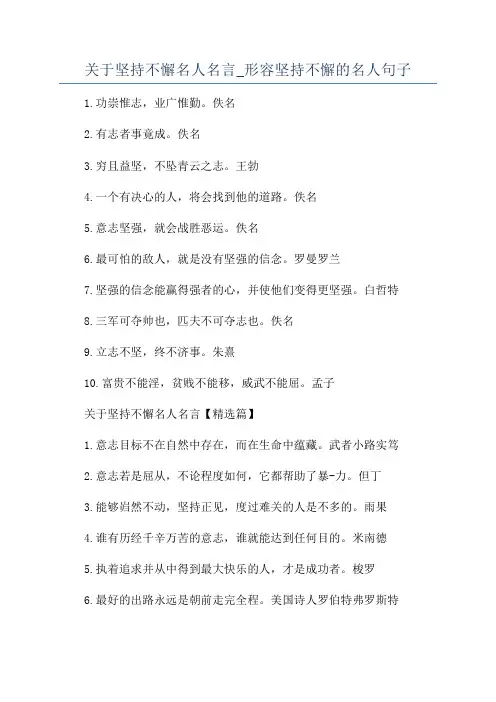 关于坚持不懈名人名言_形容坚持不懈的名人句子

1.功崇惟志，业广惟勤。佚名

2.有志者事竟成。佚名

3.穷且益坚，不坠青云之志。王勃

4.一个有决心的人，将会找到他的道路。佚名

5.意志坚强，就会战胜恶运。佚名

6.最可怕的敌人，就是没有坚强的信念。罗曼罗兰

7.坚强的信念能赢得强者的心，并使他们变得更坚强。白哲特

8.三军可夺帅也，匹夫不可夺志也。佚名

9.立志不坚，终不济事。朱熹

10.富贵不能淫，贫贱不能移，威武不能屈。孟子

关于坚持不懈名人名言【精选篇】

1.意志目标不在自然中存在，而在生命中蕴藏。武者小路实笃

2.意志若是屈从，不论程度如何，它都帮助了暴-力。但丁

3.能够岿然不动，坚持正见，度过难关的人是不多的。雨果

4.谁有历经千辛万苦的意志，谁就能达到任何目的。米南德

5.执着追求并从中得到最大快乐的人，才是成功者。梭罗

6.最好的出路永远是朝前走完全程。美国诗人罗伯特弗罗斯特